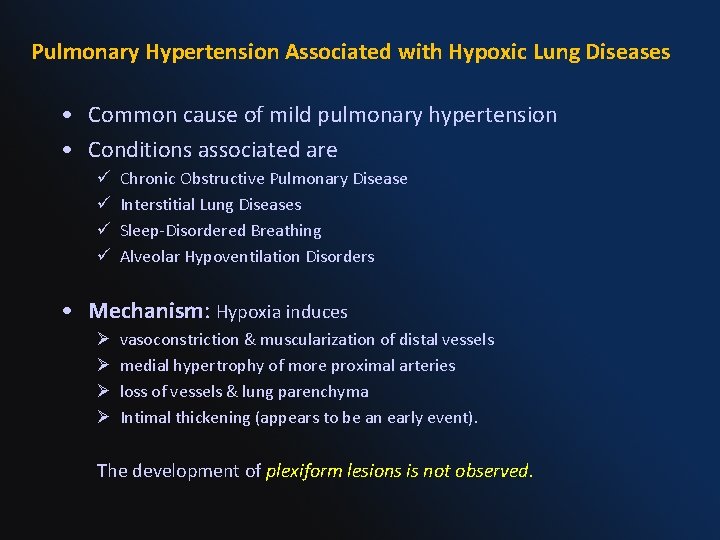 Pulmonary Hypertension Associated with Hypoxic Lung Diseases

• Common cause of mild pulmonary hypertension
• Conditions associated are
✓ Chronic Obstructive Pulmonary Disease
✓ Interstitial Lung Diseases
✓ Sleep-Disordered Breathing
✓ Alveolar Hypoventilation Disorders

• Mechanism: Hypoxia induces
➢ vasoconstriction & muscularization of distal vessels
➢ medial hypertrophy of more proximal arteries
➢ loss of vessels & lung parenchyma
➢ Intimal thickening (appears to be an early event).

The development of plexiform lesions is not observed.